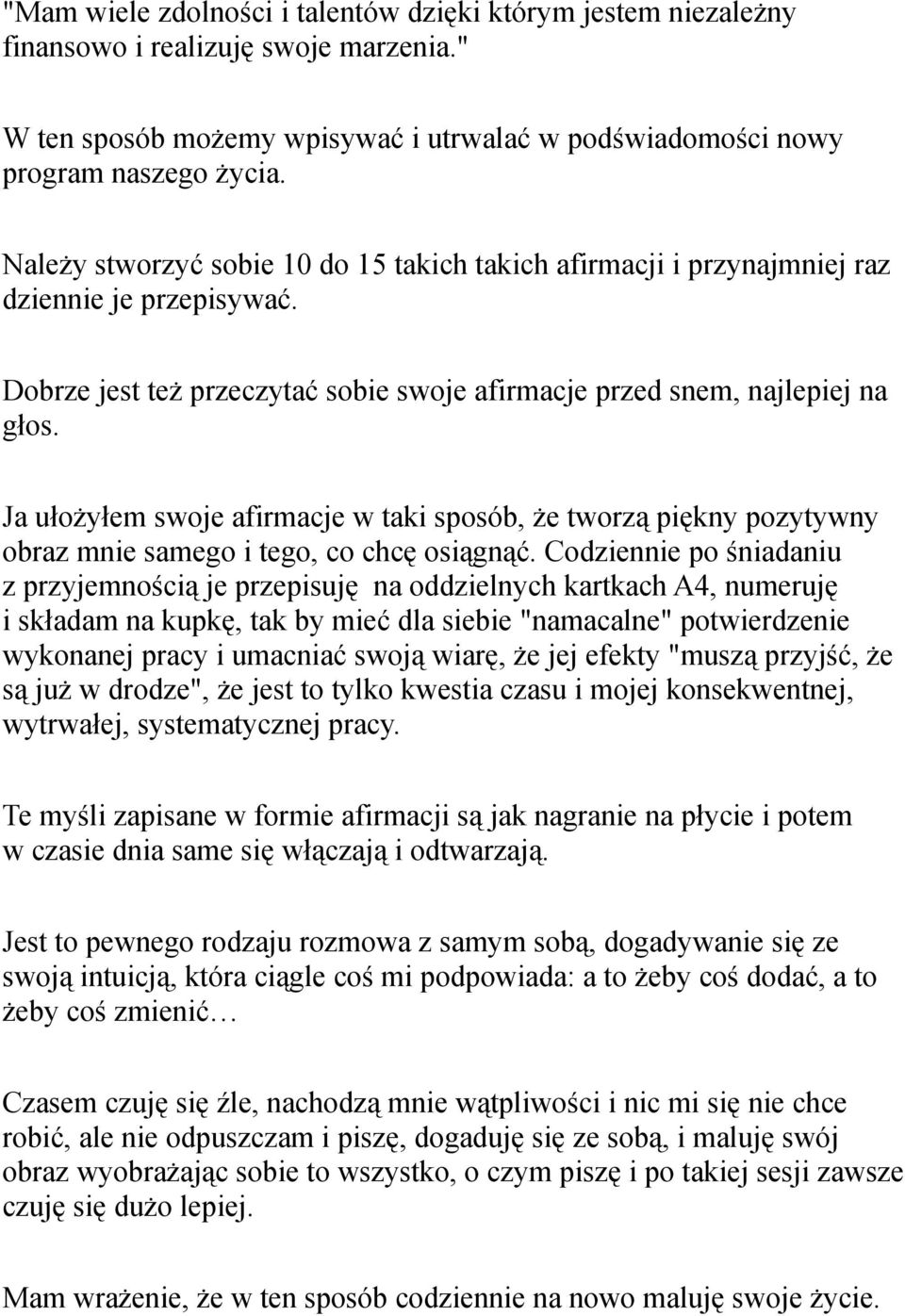 "Mam wiele zdolności i talentów dzięki którym jestem niezależny finansowo i realizuję swoje marzenia."

W ten sposób możemy wpisywać i utrwalać w podświadomości nowy program naszego życia.

Należy stworzyć sobie 10 do 15 takich takich afirmacji i przynajmniej raz dziennie je przepisywać.

Dobrze jest też przeczytać sobie swoje afirmacje przed snem, najlepiej na głos.

Ja ułożyłem swoje afirmacje w taki sposób, że tworzą piękny pozytywny obraz mnie samego i tego, co chcę osiągnąć. Codziennie po śniadaniu z przyjemnością je przepisuję na oddzielnych kartkach A4, numeruję i składam na kupkę, tak by mieć dla siebie "namacalne" potwierdzenie wykonanej pracy i umacniać swoją wiarę, że jej efekty "muszą przyjść, że są już w drodze", że jest to tylko kwestia czasu i mojej konsekwentnej, wytrwałej, systematycznej pracy.

Te myśli zapisane w formie afirmacji są jak nagranie na płycie i potem w czasie dnia same się włączają i odtwarzają.

Jest to pewnego rodzaju rozmowa z samym sobą, dogadywanie się ze swoją intuicją, która ciągle coś mi podpowiada: a to żeby coś dodać, a to żeby coś zmienić…

Czasem czuję się źle, nachodzą mnie wątpliwości i nic mi się nie chce robić, ale nie odpuszczam i piszę, dogaduję się ze sobą, i maluję swój obraz wyobrażając sobie to wszystko, o czym piszę i po takiej sesji zawsze czuję się dużo lepiej.

Mam wrażenie, że w ten sposób codziennie na nowo maluję swoje życie.